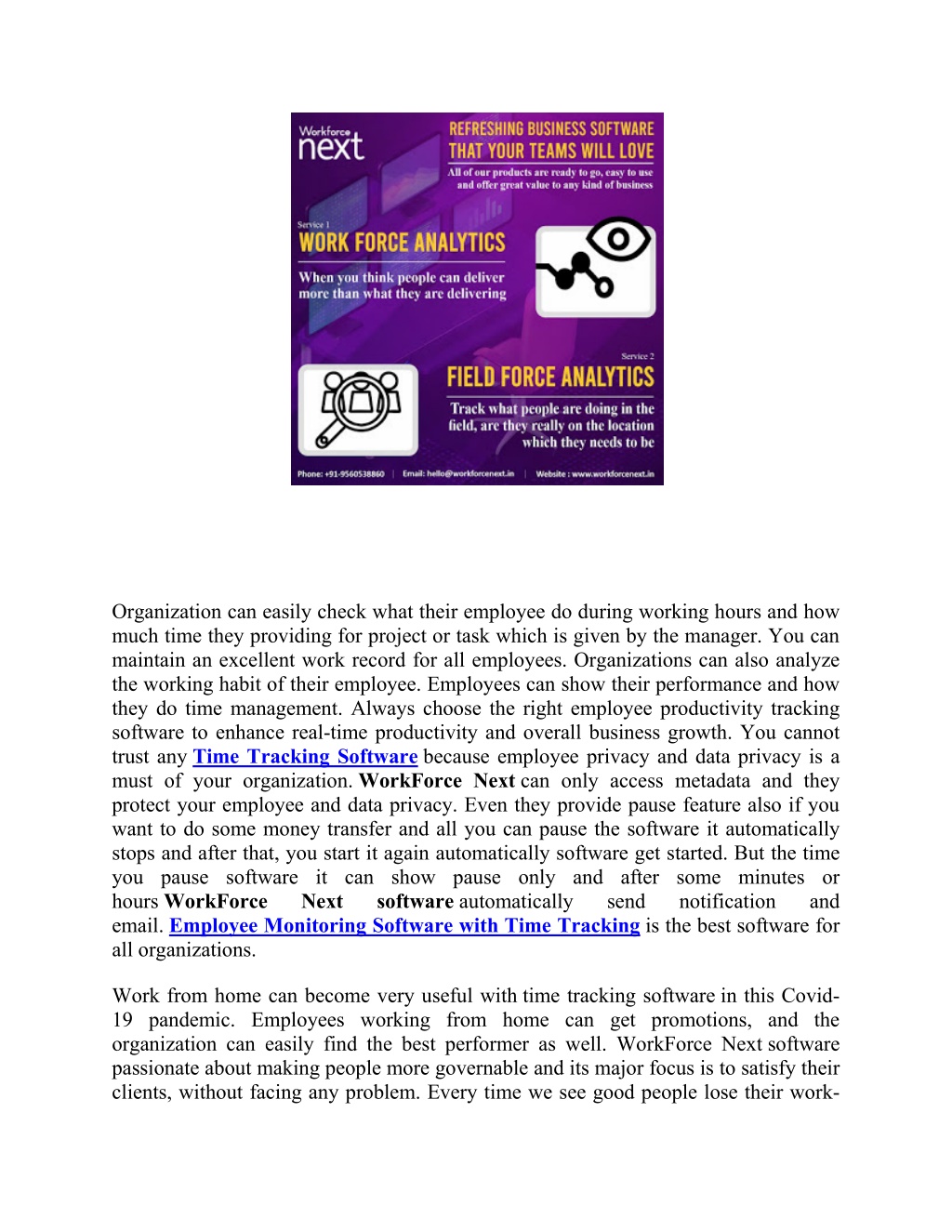 Workforce next

REFRESHING BUSINESS SOFTWARE THAT YOUR TEAMS WILL LOVE

All of our products are ready to go, easy to use and offer great value to any kind of business

Service 1
WORK FORCE ANALYTICS

When you think people can deliver more than what they are delivering

Service 2
FIELD FORCE ANALYTICS

Track what people are doing in the field, are they really on the location which they needs to be

Phone: +91-9560538860 | Email: hello@workforcenext.in | Website : www.workforcenext.in

Organization can easily check what their employee do during working hours and how much time they providing for project or task which is given by the manager. You can maintain an excellent work record for all employees. Organizations can also analyze the working habit of their employee. Employees can show their performance and how they do time management. Always choose the right employee productivity tracking software to enhance real-time productivity and overall business growth. You cannot trust any Time Tracking Software because employee privacy and data privacy is a must of your organization. WorkForce Next can only access metadata and they protect your employee and data privacy. Even they provide pause feature also if you want to do some money transfer and all you can pause the software it automatically stops and after that, you start it again automatically software get started. But the time you pause software it can show pause only and after some minutes or hours WorkForce Next software automatically send notification and email. Employee Monitoring Software with Time Tracking is the best software for all organizations.

Work from home can become very useful with time tracking software in this Covid-19 pandemic. Employees working from home can get promotions, and the organization can easily find the best performer as well. WorkForce Next software passionate about making people more governable and its major focus is to satisfy their clients, without facing any problem. Every time we see good people lose their work-